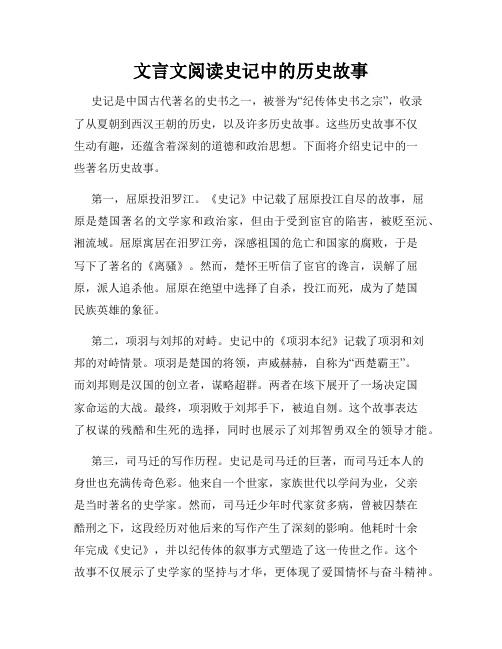 文言文阅读史记中的历史故事

史记是中国古代著名的史书之一，被誉为“纪传体史书之宗”，收录了从夏朝到西汉王朝的历史，以及许多历史故事。这些历史故事不仅生动有趣，还蕴含着深刻的道德和政治思想。下面将介绍史记中的一些著名历史故事。

第一，屈原投汨罗江。《史记》中记载了屈原投江自尽的故事，屈原是楚国著名的文学家和政治家，但由于受到宦官的陷害，被贬至沅、湘流域。屈原寓居在汨罗江旁，深感祖国的危亡和国家的腐败，于是写下了著名的《离骚》。然而，楚怀王听信了宦官的谗言，误解了屈原，派人追杀他。屈原在绝望中选择了自杀，投江而死，成为了楚国民族英雄的象征。

第二，项羽与刘邦的对峙。史记中的《项羽本纪》记载了项羽和刘邦的对峙情景。项羽是楚国的将领，声威赫赫，自称为“西楚霸王”。而刘邦则是汉国的创立者，谋略超群。两者在垓下展开了一场决定国家命运的大战。最终，项羽败于刘邦手下，被迫自刎。这个故事表达了权谋的残酷和生死的选择，同时也展示了刘邦智勇双全的领导才能。

第三，司马迁的写作历程。史记是司马迁的巨著，而司马迁本人的身世也充满传奇色彩。他来自一个世家，家族世代以学问为业，父亲是当时著名的史学家。然而，司马迁少年时代家贫多病，曾被囚禁在酷刑之下，这段经历对他后来的写作产生了深刻的影响。他耗时十余年完成《史记》，并以纪传体的叙事方式塑造了这一传世之作。这个故事不仅展示了史学家的坚持与才华，更体现了爱国情怀与奋斗精神。